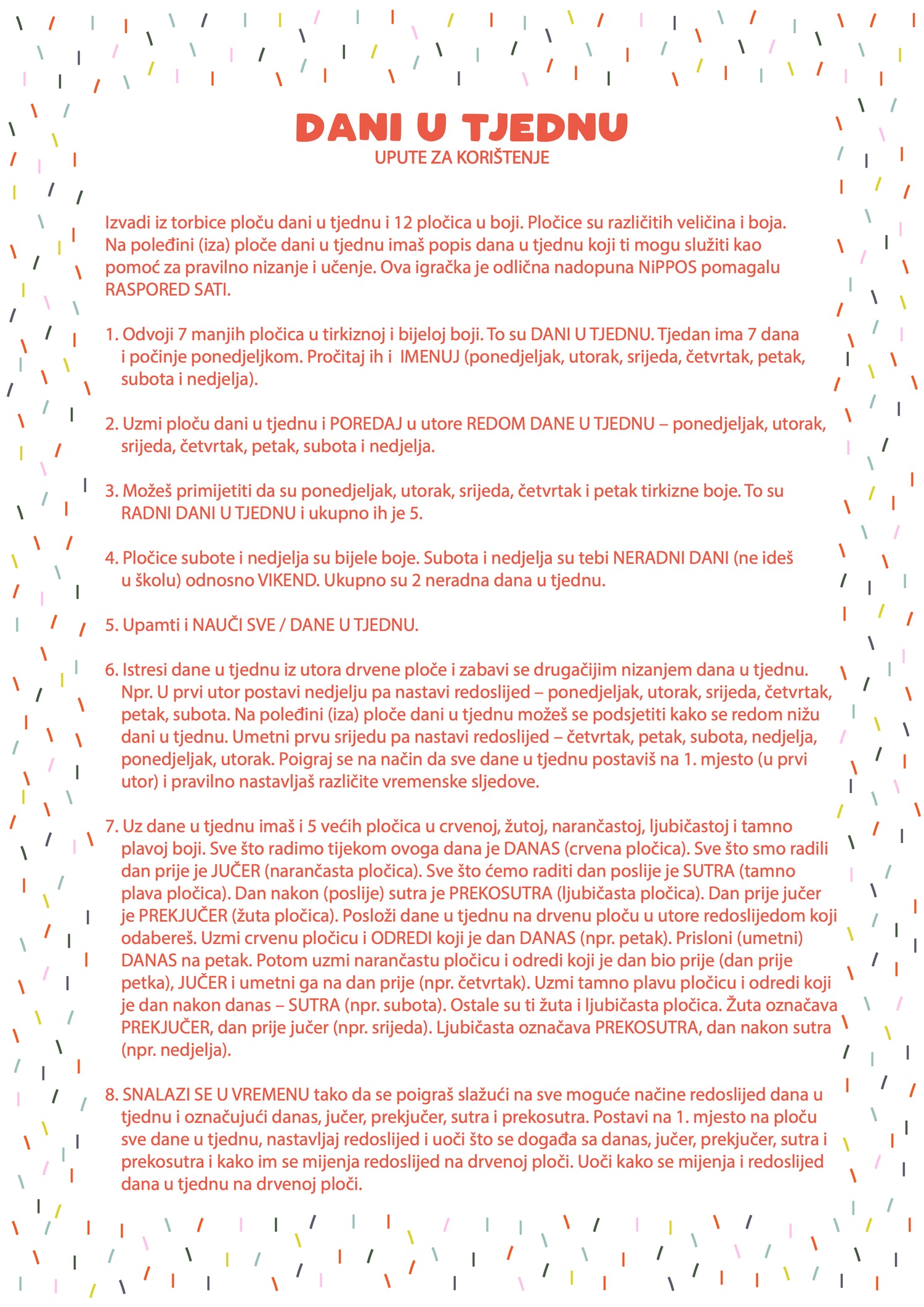 DANI U TJEDNU
UPUTE ZA KORIŠTENJE

Izvadi iz torbice ploču dani u tjednu i 12 pločica u boji. Pločice su različitih veličina i boja. Na poleđini (iza) ploče dani u tjednu imaš popis dana u tjednu koji ti mogu služiti kao pomoć za pravilno nizanje i učenje. Ova igračka je odlična nadopuna NiPPOS pomagalu RASPORED SATI.

1. Odvoji 7 manjih pločica u tirkiznoj i bijeloj boji. To su DANI U TJEDNU. Tjedan ima 7 dana i počinje ponedjeljkom. Pročitaj ih i IMENUJ (ponedjeljak, utorak, srijeda, četvrtak, petak, subota i nedjelja).

2. Uzmi ploču dani u tjednu i POREDAJ u utore REDOM DANE U TJEDNU – ponedjeljak, utorak, srijeda, četvrtak, petak, subota i nedjelja.

3. Možeš primijetiti da su ponedjeljak, utorak, srijeda, četvrtak i petak tirkizne boje. To su RADNI DANI U TJEDNU i ukupno ih je 5.

4. Pločice subote i nedjelja su bijele boje. Subota i nedjelja su tebi NERADNI DANI (ne ideš u školu) odnosno VIKEND. Ukupno su 2 neradna dana u tjednu.

5. Upamti i NAUČI SVE / DANE U TJEDNU.

6. Istresi dane u tjednu iz utora drvene ploče i zabavi se drugačijim nizanjem dana u tjednu. Npr. U prvi utor postavi nedjelju pa nastavi redoslijed – ponedjeljak, utorak, srijeda, četvrtak, petak, subota. Na poleđini (iza) ploče dani u tjednu možeš se podsjetiti kako se redom nižu dani u tjednu. Umetni prvu srijedu pa nastavi redoslijed – četvrtak, petak, subota, nedjelja, ponedjeljak, utorak. Poigraj se na način da sve dane u tjednu postaviš na 1. mjesto (u prvi utor) i pravilno nastavljaš različite vremenske sljedove.

7. Uz dane u tjednu imaš i 5 većih pločica u crvenoj, žutoj, narančastoj, ljubičastoj i tamno plavoj boji. Sve što radimo tijekom ovoga dana je DANAS (crvena pločica). Sve što smo radili dan prije je JUČER (narančasta pločica). Sve što ćemo raditi dan poslije je SUTRA (tamno plava pločica). Dan nakon (poslije) sutra je PREKOSUTRA (ljubičasta pločica). Dan prije jučer je PREKJUČER (žuta pločica). Posloži dane u tjednu na drvenu ploču u utore redoslijedom koji odabereš. Uzmi crvenu pločicu i ODREDI koji je dan DANAS (npr. petak). Prisloni (umetni) DANAS na petak. Potom uzmi narančastu pločicu i odredi koji je dan bio prije (dan prije petka), JUČER i umetni ga na dan prije (npr. četvrtak). Uzmi tamno plavu pločicu i odredi koji je dan nakon danas – SUTRA (npr. subota). Ostale su ti žuta i ljubičasta pločica. Žuta označava PREKJUČER, dan prije jučer (npr. srijeda). Ljubičasta označava PREKOSUTRA, dan nakon sutra (npr. nedjelja).

8. SNALAZI SE U VREMENU tako da se poigraš slažući na sve moguće načine redoslijed dana u tjednu i označujući danas, jučer, prekjučer, sutra i prekosutra. Postavi na 1. mjesto na ploču sve dane u tjednu, nastavljaj redoslijed i uoči što se događa sa danas, jučer, prekjučer, sutra i prekosutra i kako im se mijenja redoslijed na drvenoj ploči. Uoči kako se mijenja i redoslijed dana u tjednu na drvenoj ploči.